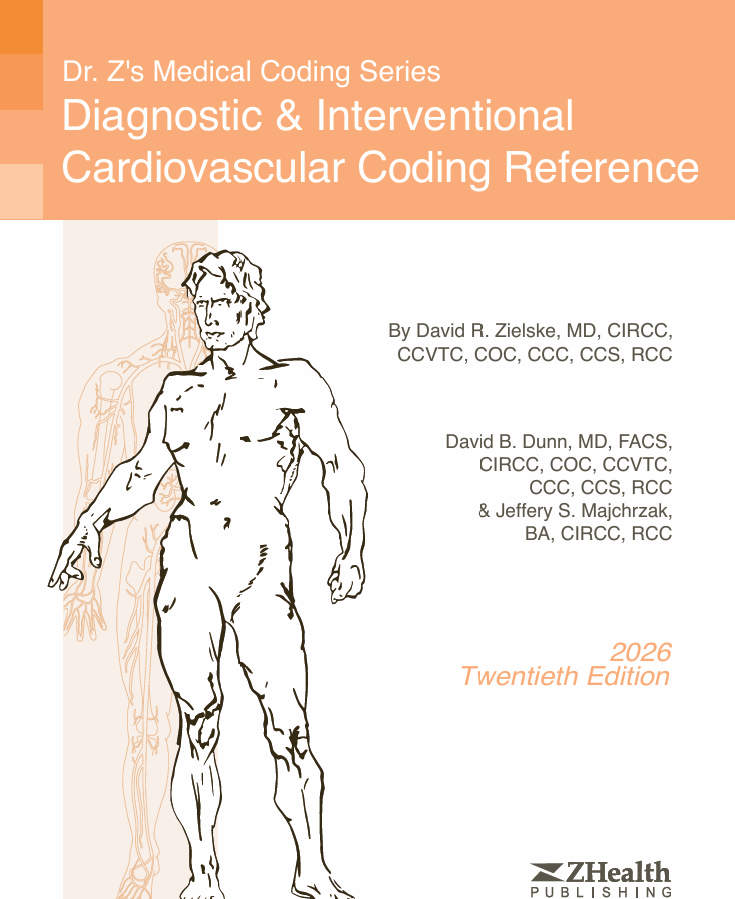 Dr. Z's Medical Coding Series
Diagnostic & Interventional Cardiovascular Coding Reference

By David R. Zielske, MD, CIRCC, CCVTC, COC, CCC, CCS, RCC

David B. Dunn, MD, FACS, CIRCC, COC, CCVTC, CCC, CCS, RCC & Jeffery S. Majchrzak, BA, CIRCC, RCC

2026
Twentieth Edition

ZHealth
PUBLISHING